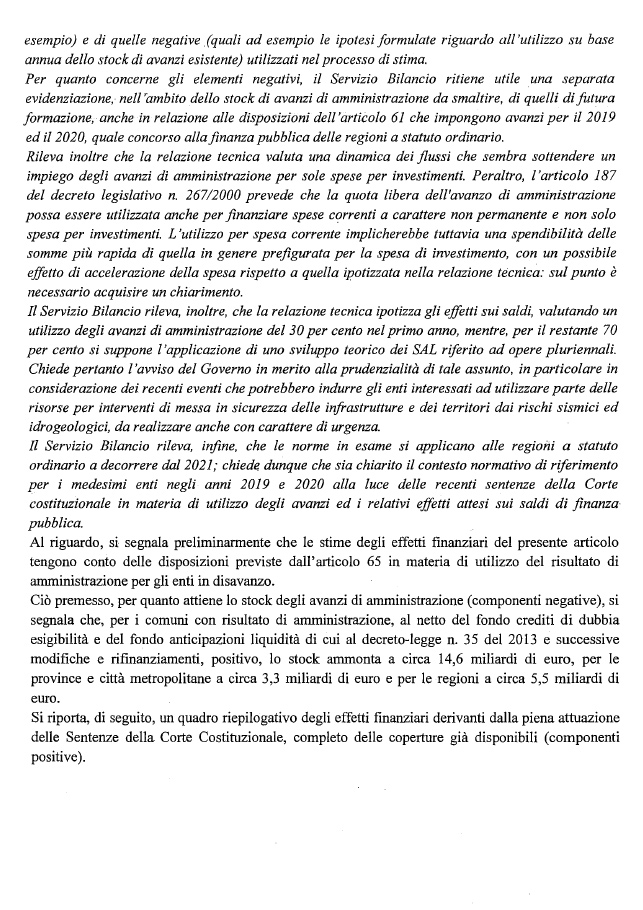 esempio) e di quelle negative (quali ad esempio le ipotesi formulate riguardo all'utilizzo su base annua dello stock di avanzi esistente) utilizzati nel processo di stima.
Per quanto concerne gli elementi negativi, il Servizio Bilancio ritiene utile una separata evidenziazione, nell'ambito dello stock di avanzi di amministrazione da smaltire, di quelli di futura formazione, anche in relazione alle disposizioni dell'articolo 61 che impongono avanzi per il 2019 ed il 2020, quale concorso alla finanza pubblica delle regioni a statuto ordinario.
Rileva inoltre che la relazione tecnica valuta una dinamica dei flussi che sembra sottendere un impiego degli avanzi di amministrazione per sole spese per investimenti. Peraltro, l'articolo 187 del decreto legislativo n. 267/2000 prevede che la quota libera dell'avanzo di amministrazione possa essere utilizzata anche per finanziare spese correnti a carattere non permanente e non solo spesa per investimenti. L'utilizzo per spesa corrente implicherebbe tuttavia una spendibilità delle somme più rapida di quella in genere prefigurata per la spesa di investimento, con un possibile effetto di accelerazione della spesa rispetto a quella ipotizzata nella relazione tecnica: sul punto è necessario acquisire un chiarimento.
Il Servizio Bilancio rileva, inoltre, che la relazione tecnica ipotizza gli effetti sui saldi, valutando un utilizzo degli avanzi di amministrazione del 30 per cento nel primo anno, mentre, per il restante 70 per cento si suppone l'applicazione di uno sviluppo teorico dei SAL riferito ad opere pluriennali. Chiede pertanto l'avviso del Governo in merito alla prudenzialità di tale assunto, in particolare in considerazione dei recenti eventi che potrebbero indurre gli enti interessati ad utilizzare parte delle risorse per interventi di messa in sicurezza delle infrastrutture e dei territori dai rischi sismici ed idrogeologici, da realizzare anche con carattere di urgenza.
Il Servizio Bilancio rileva, infine, che le norme in esame si applicano alle regioni a statuto ordinario a decorrere dal 2021; chiede dunque che sia chiarito il contesto normativo di riferimento per i medesimi enti negli anni 2019 e 2020 alla luce delle recenti sentenze della Corte costituzionale in materia di utilizzo degli avanzi ed i relativi effetti attesi sui saldi di finanza pubblica.
Al riguardo, si segnala preliminarmente che le stime degli effetti finanziari del presente articolo tengono conto delle disposizioni previste dall'articolo 65 in materia di utilizzo del risultato di amministrazione per gli enti in disavanzo.
Ciò premesso, per quanto attiene lo stock degli avanzi di amministrazione (componenti negative), si segnala che, per i comuni con risultato di amministrazione, al netto del fondo crediti di dubbia esigibilità e del fondo anticipazioni liquidità di cui al decreto-legge n. 35 del 2013 e successive modifiche e rifinanziamenti, positivo, lo stock ammonta a circa 14,6 miliardi di euro, per le province e città metropolitane a circa 3,3 miliardi di euro e per le regioni a circa 5,5 miliardi di euro.
Si riporta, di seguito, un quadro riepilogativo degli effetti finanziari derivanti dalla piena attuazione delle Sentenze della Corte Costituzionale, completo delle coperture già disponibili (componenti positive).